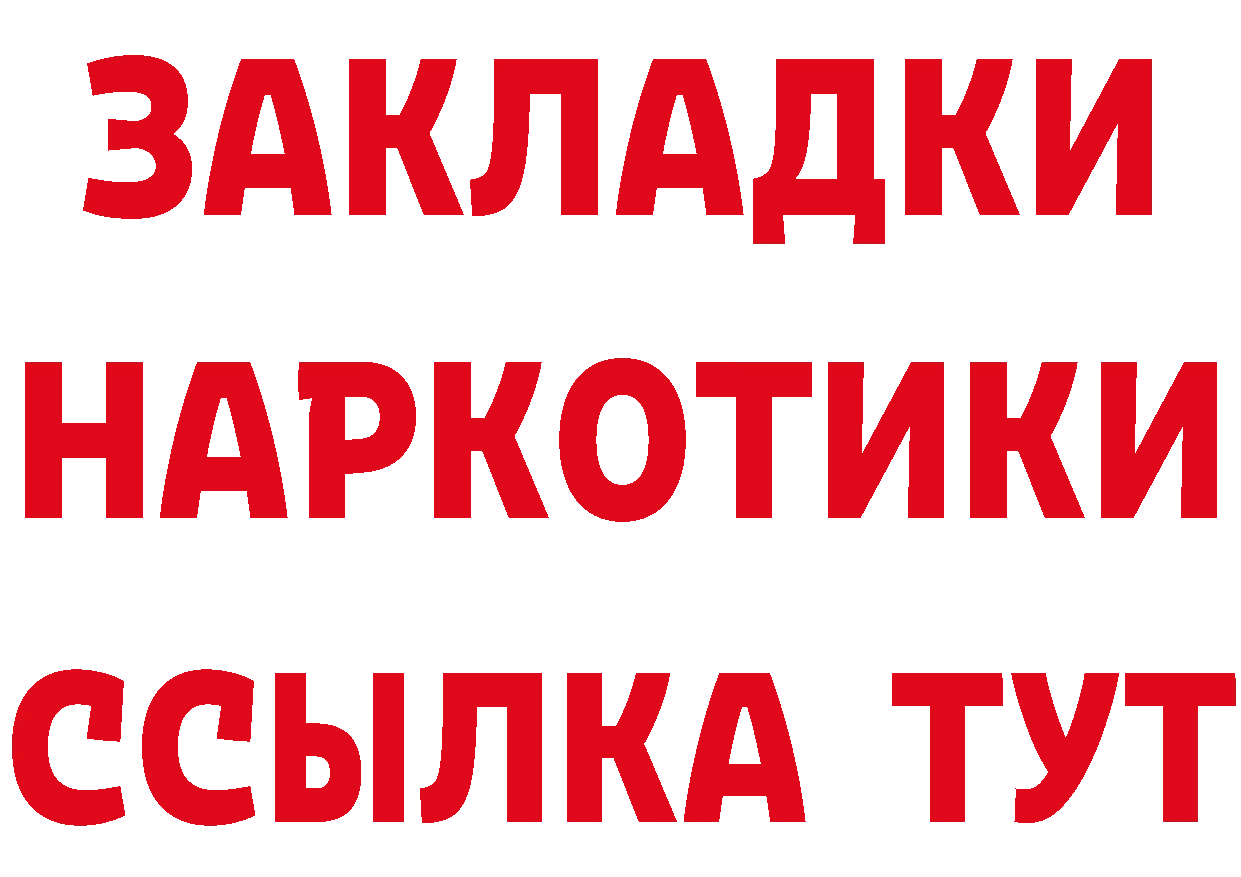 ЗАКЛАДКИ
НАРКОТИКИ
ССЫЛКА ТУТ